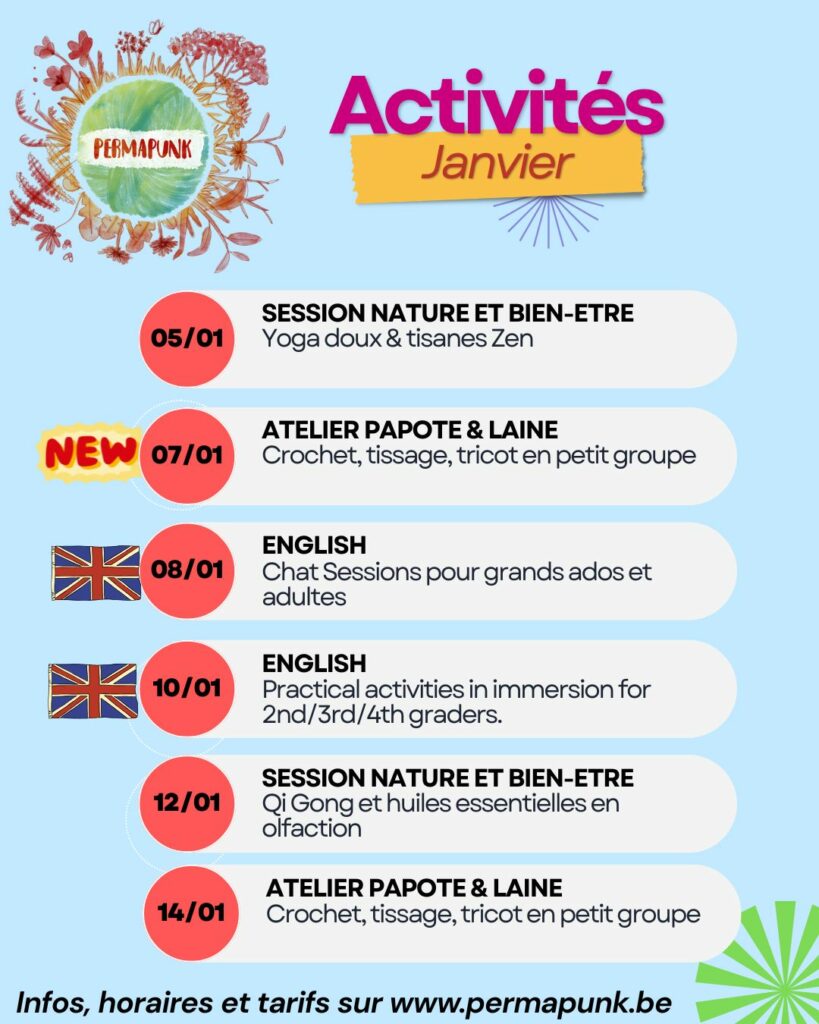 PERMAPUNK

Activités
Janvier

05/01
SESSION NATURE ET BIEN-ETRE
Yoga doux & tisanes Zen

NEW
07/01
ATELIER PAPOTE & LAINE
Crochet, tissage, tricot en petit groupe

08/01
ENGLISH
Chat Sessions pour grands ados et adultes

10/01
ENGLISH
Practical activities in immersion for 2nd/3rd/4th graders.

12/01
SESSION NATURE ET BIEN-ETRE
Qi Gong et huiles essentielles en olfaction

14/01
ATELIER PAPOTE & LAINE
Crochet, tissage, tricot en petit groupe

Infos, horaires et tarifs sur www.permapunk.be